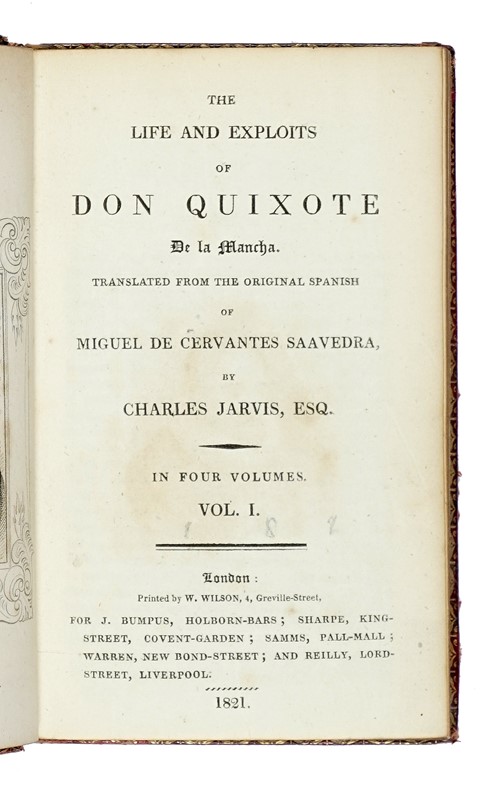 THE

LIFE AND EXPLOITS

OF

DON QUIXOTE

De la Mancha.

TRANSLATED FROM THE ORIGINAL SPANISH

OF

MIGUEL DE CERVANTES SAAVEDRA,

BY

CHARLES JARVIS, ESQ.

IN FOUR VOLUMES.

VOL. I.

London:

Printed by W. WILSON, 4, Greville-Street,

FOR J. BUMPUS, HOLBORN-BARS; SHARPE, KING-STREET, COVENT-GARDEN; SAMMS, PALL-MALL; WARREN, NEW BOND-STREET; AND REILLY, LORD-STREET, LIVERPOOL.

1821.